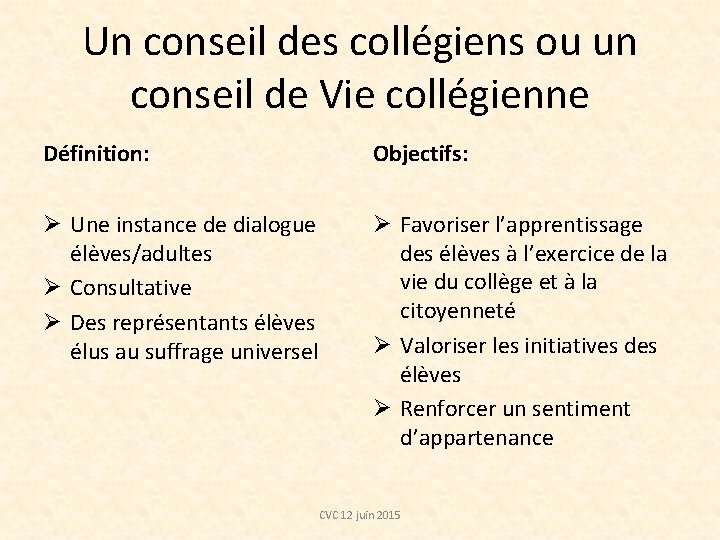 Un conseil des collégiens ou un conseil de Vie collégienne

Définition:

➢ Une instance de dialogue élèves/adultes
➢ Consultative
➢ Des représentants élèves élus au suffrage universel

Objectifs:

➢ Favoriser l'apprentissage des élèves à l'exercice de la vie du collège et à la citoyenneté
➢ Valoriser les initiatives des élèves
➢ Renforcer un sentiment d'appartenance

CVC 12 juin 2015